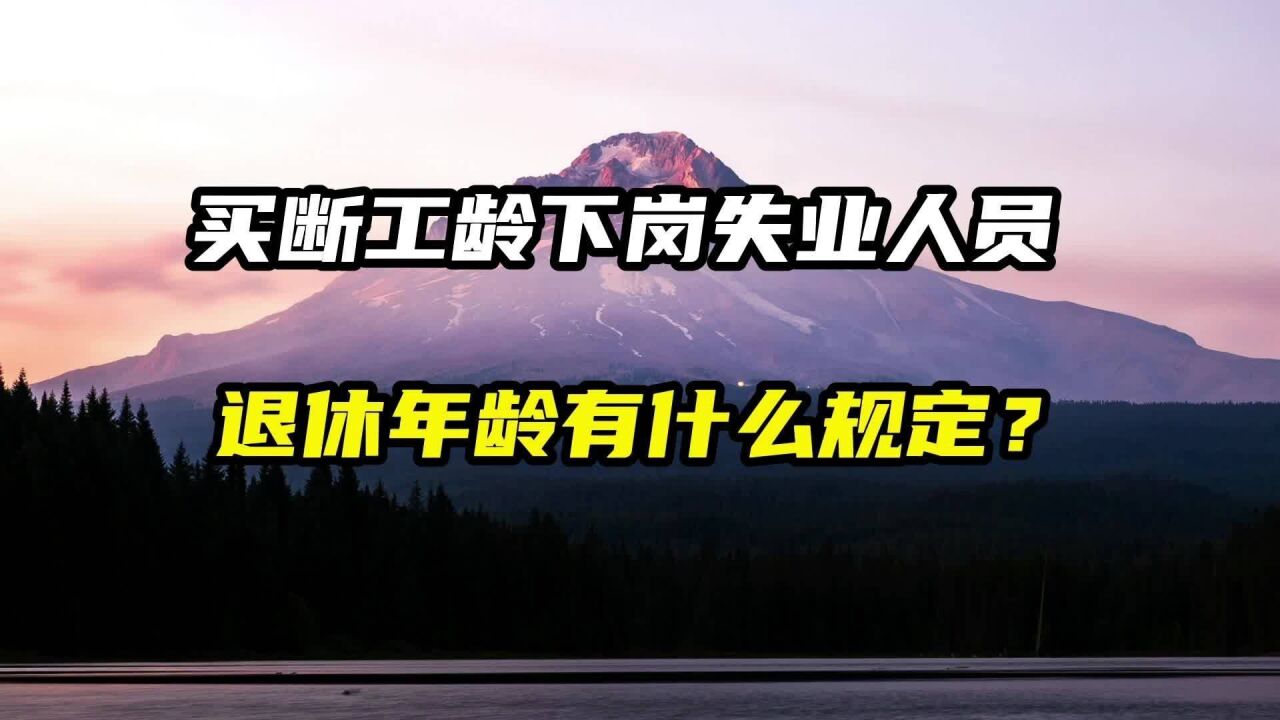 买断工龄下岗失业人员

退休年龄有什么规定？